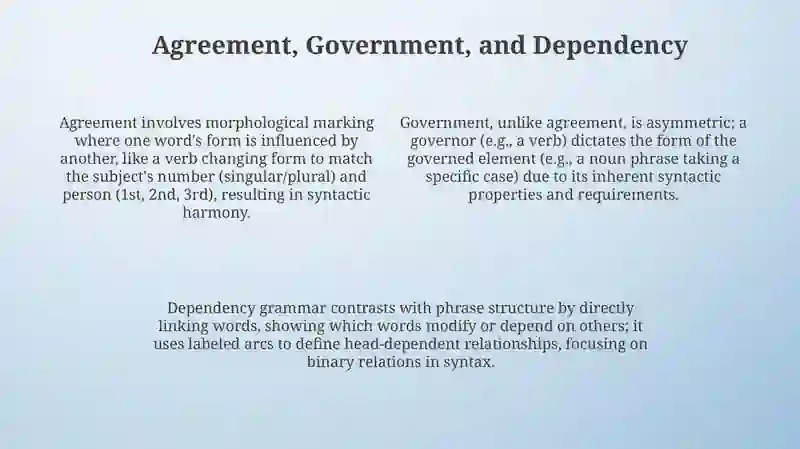 Agreement, Government, and Dependency

Agreement involves morphological marking where one word's form is influenced by another, like a verb changing form to match the subject's number (singular/plural) and person (1st, 2nd, 3rd), resulting in syntactic harmony.

Government, unlike agreement, is asymmetric; a governor (e.g., a verb) dictates the form of the governed element (e.g., a noun phrase taking a specific case) due to its inherent syntactic properties and requirements.

Dependency grammar contrasts with phrase structure by directly linking words, showing which words modify or depend on others; it uses labeled arcs to define head-dependent relationships, focusing on binary relations in syntax.